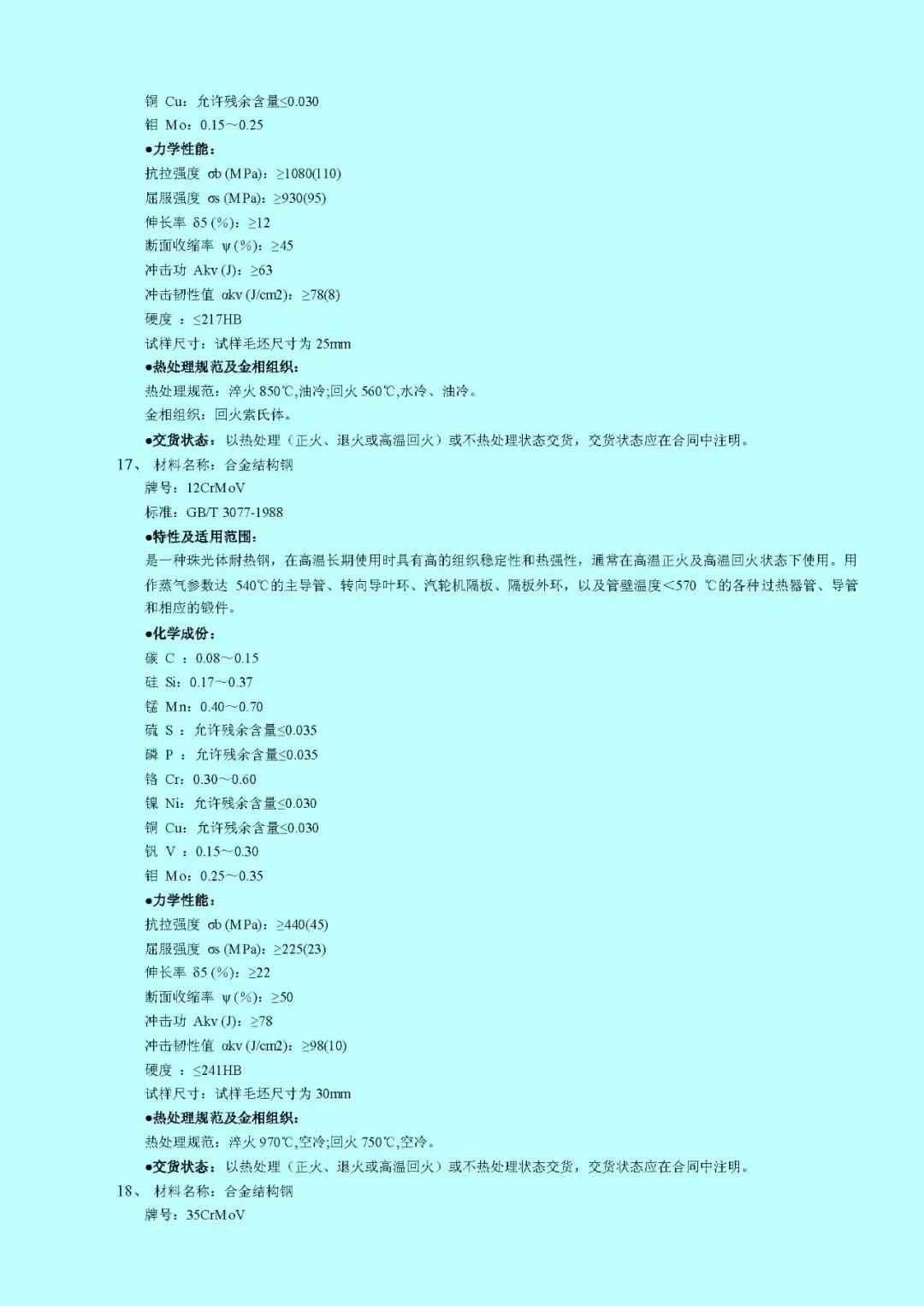 铜 Cu：允许残余含量≤0.030
钼 Mo：0.15～0.25
●力学性能：
抗拉强度 σb (MPa)：≥1080(110)
屈服强度 σs (MPa)：≥930(95)
伸长率 δ5 (%)：≥12
断面收缩率 ψ (%)：≥45
冲击功 Akv (J)：≥63
冲击韧性值 αkv (J/cm2)：≥78(8)
硬度 ：≤217HB
试样尺寸：试样毛坯尺寸为 25mm
●热处理规范及金相组织：
热处理规范：淬火 850℃,油冷;回火 560℃,水冷、油冷。
金相组织：回火索氏体。
●交货状态：以热处理（正火、退火或高温回火）或不热处理状态交货，交货状态应在合同中注明。
17、 材料名称：合金结构钢
牌号：12CrMoV
标准：GB/T 3077-1988
●特性及适用范围：
是一种珠光体耐热钢，在高温长期使用时具有高的组织稳定性和热强性，通常在高温正火及高温回火状态下使用。用作蒸气参数达 540℃的主导管、转向导叶环、汽轮机隔板、隔板外环，以及管壁温度<570 ℃的各种过热器管、导管和相应的锻件。
●化学成份：
碳 C ：0.08～0.15
硅 Si：0.17～0.37
锰 Mn：0.40～0.70
硫 S ：允许残余含量≤0.035
磷 P ：允许残余含量≤0.035
铬 Cr：0.30～0.60
镍 Ni：允许残余含量≤0.030
铜 Cu：允许残余含量≤0.030
钒 V ：0.15～0.30
钼 Mo：0.25～0.35
●力学性能：
抗拉强度 σb (MPa)：≥440(45)
屈服强度 σs (MPa)：≥225(23)
伸长率 δ5 (%)：≥22
断面收缩率 ψ (%)：≥50
冲击功 Akv (J)：≥78
冲击韧性值 αkv (J/cm2)：≥98(10)
硬度 ：≤241HB
试样尺寸：试样毛坯尺寸为 30mm
●热处理规范及金相组织：
热处理规范：淬火 970℃,空冷;回火 750℃,空冷。
●交货状态：以热处理（正火、退火或高温回火）或不热处理状态交货，交货状态应在合同中注明。
18、 材料名称：合金结构钢
牌号：35CrMoV